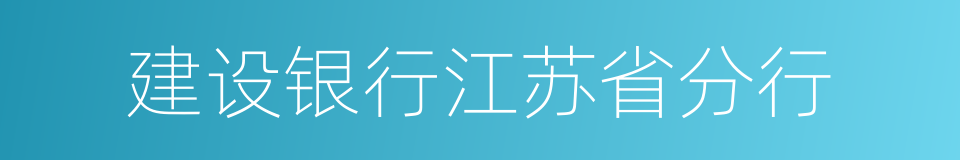 建设银行江苏省分行